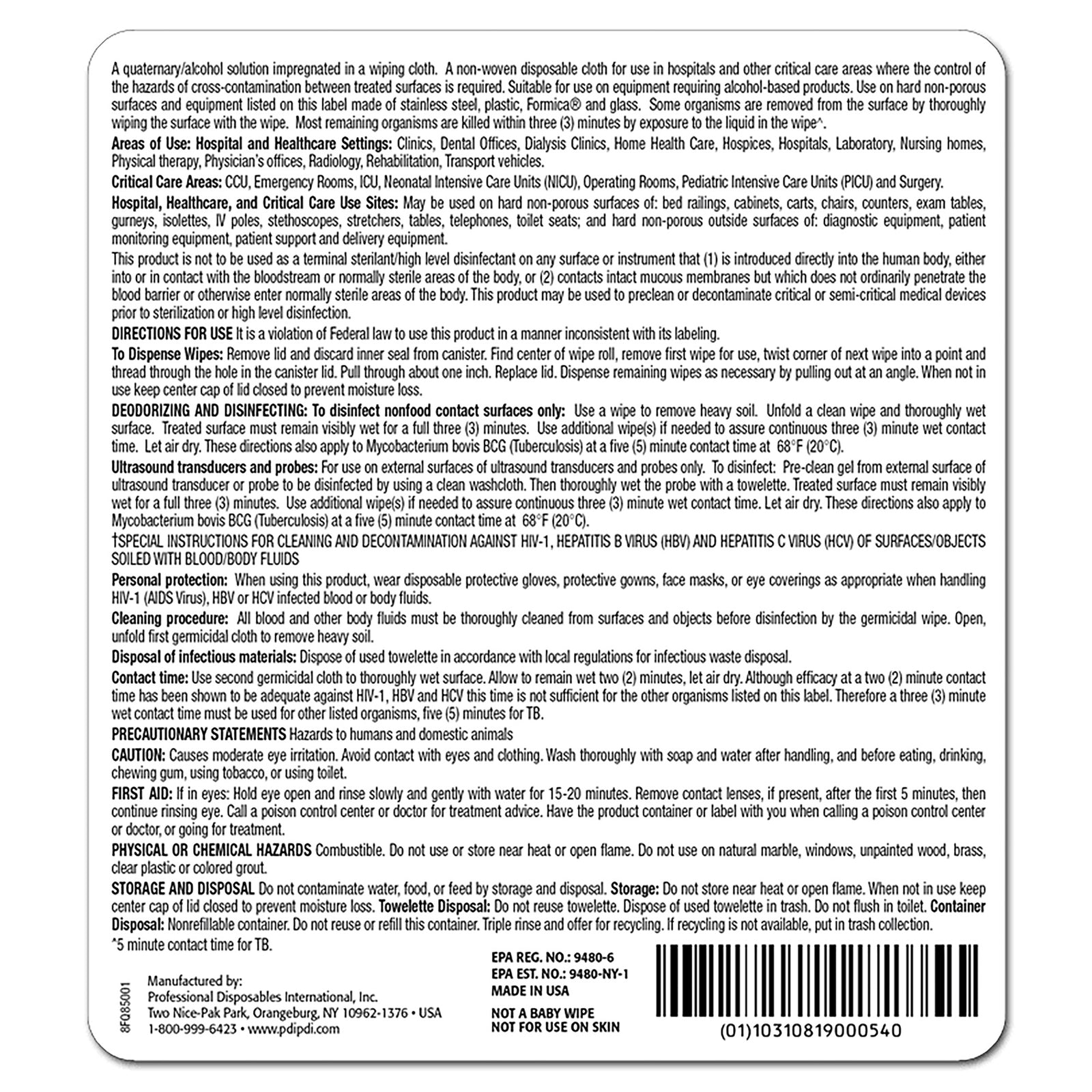 A quaternary/alcohol solution impregnated in a wiping cloth. A non-woven disposable cloth for use in hospitals and other critical care areas where the control of the hazards of cross-contamination between treated surfaces is required. Suitable for use on equipment requiring alcohol-based products. Use on hard non-porous surfaces and equipment listed on this label made of stainless steel, plastic, Formica® and glass. Some organisms are removed from the surface by thoroughly wiping the surface with the wipe. Most remaining organisms are killed within three (3) minutes by exposure to the liquid in the wipe^.

Areas of Use: Hospital and Healthcare Settings: Clinics, Dental Offices, Dialysis Clinics, Home Health Care, Hospices, Hospitals, Laboratory, Nursing homes, Physical therapy, Physician's offices, Radiology, Rehabilitation, Transport vehicles.

Critical Care Areas: CCU, Emergency Rooms, ICU, Neonatal Intensive Care Units (NICU), Operating Rooms, Pediatric Intensive Care Units (PICU) and Surgery.

Hospital, Healthcare, and Critical Care Use Sites: May be used on hard non-porous surfaces of: bed railings, cabinets, carts, chairs, counters, exam tables, gurneys, isolettes, IV poles, stethoscopes, stretchers, tables, telephones, toilet seats; and hard non-porous outside surfaces of: diagnostic equipment, patient monitoring equipment, patient support and delivery equipment.

This product is not to be used as a terminal sterilant/high level disinfectant on any surface or instrument that (1) is introduced directly into the human body, either into or in contact with the bloodstream or normally sterile areas of the body, or (2) contacts intact mucous membranes but which does not ordinarily penetrate the blood barrier or otherwise enter normally sterile areas of the body. This product may be used to preclean or decontaminate critical or semi-critical medical devices prior to sterilization or high level disinfection.

DIRECTIONS FOR USE It is a violation of Federal law to use this product in a manner inconsistent with its labeling.

To Dispense Wipes: Remove lid and discard inner seal from canister. Find center of wipe roll, remove first wipe for use, twist corner of next wipe into a point and thread through the hole in the canister lid. Pull through about one inch. Replace lid. Dispense remaining wipes as necessary by pulling out at an angle. When not in use keep center cap of lid closed to prevent moisture loss.

DEODORIZING AND DISINFECTING: To disinfect nonfood contact surfaces only: Use a wipe to remove heavy soil. Unfold a clean wipe and thoroughly wet surface. Treated surface must remain visibly wet for a full three (3) minutes. Use additional wipe(s) if needed to assure continuous three (3) minute wet contact time. Let air dry. These directions also apply to Mycobacterium bovis BCG (Tuberculosis) at a five (5) minute contact time at 68°F (20°C).

Ultrasound transducers and probes: For use on external surfaces of ultrasound transducers and probes only. To disinfect: Pre-clean gel from external surface of ultrasound transducer or probe to be disinfected by using a clean washcloth. Then thoroughly wet the probe with a towelette. Treated surface must remain visibly wet for a full three (3) minutes. Use additional wipe(s) if needed to assure continuous three (3) minute wet contact time. Let air dry. These directions also apply to Mycobacterium bovis BCG (Tuberculosis) at a five (5) minute contact time at 68°F (20°C).

†SPECIAL INSTRUCTIONS FOR CLEANING AND DECONTAMINATION AGAINST HIV-1, HEPATITIS B VIRUS (HBV) AND HEPATITIS C VIRUS (HCV) OF SURFACES/OBJECTS SOILED WITH BLOOD/BODY FLUIDS

Personal protection: When using this product, wear disposable protective gloves, protective gowns, face masks, or eye coverings as appropriate when handling HIV-1 (AIDS Virus), HBV or HCV infected blood or body fluids.

Cleaning procedure: All blood and other body fluids must be thoroughly cleaned from surfaces and objects before disinfection by the germicidal wipe. Open, unfold first germicidal cloth to remove heavy soil.

Disposal of infectious materials: Dispose of used towelette in accordance with local regulations for infectious waste disposal.

Contact time: Use second germicidal cloth to thoroughly wet surface. Allow to remain wet two (2) minutes, let air dry. Although efficacy at a two (2) minute contact time has been shown to be adequate against HIV-1, HBV and HCV this time is not sufficient for the other organisms listed on this label. Therefore a three (3) minute wet contact time must be used for other listed organisms, five (5) minutes for TB.

PRECAUTIONARY STATEMENTS Hazards to humans and domestic animals

CAUTION: Causes moderate eye irritation. Avoid contact with eyes and clothing. Wash thoroughly with soap and water after handling, and before eating, drinking, chewing gum, using tobacco, or using toilet.

FIRST AID: If in eyes: Hold eye open and rinse slowly and gently with water for 15-20 minutes. Remove contact lenses, if present, after the first 5 minutes, then continue rinsing eye. Call a poison control center or doctor for treatment advice. Have the product container or label with you when calling a poison control center or doctor, or going for treatment.

PHYSICAL OR CHEMICAL HAZARDS Combustible. Do not use or store near heat or open flame. Do not use on natural marble, windows, unpainted wood, brass, clear plastic or colored grout.

STORAGE AND DISPOSAL Do not contaminate water, food, or feed by storage and disposal. Storage: Do not store near heat or open flame. When not in use keep center cap of lid closed to prevent moisture loss. Towelette Disposal: Do not reuse towelette. Dispose of used towelette in trash. Do not flush in toilet. Container Disposal: Nonrefillable container. Do not reuse or refill this container. Triple rinse and offer for recycling. If recycling is not available, put in trash collection.

^5 minute contact time for TB.

8FQ85001

Manufactured by:
Professional Disposables International, Inc.
Two Nice-Pak Park, Orangeburg, NY 10962-1376 • USA
1-800-999-6423 • www.pdipdi.com

EPA REG. NO.: 9480-6
EPA EST. NO.: 9480-NY-1
MADE IN USA

NOT A BABY WIPE
NOT FOR USE ON SKIN

(01)10310819000540